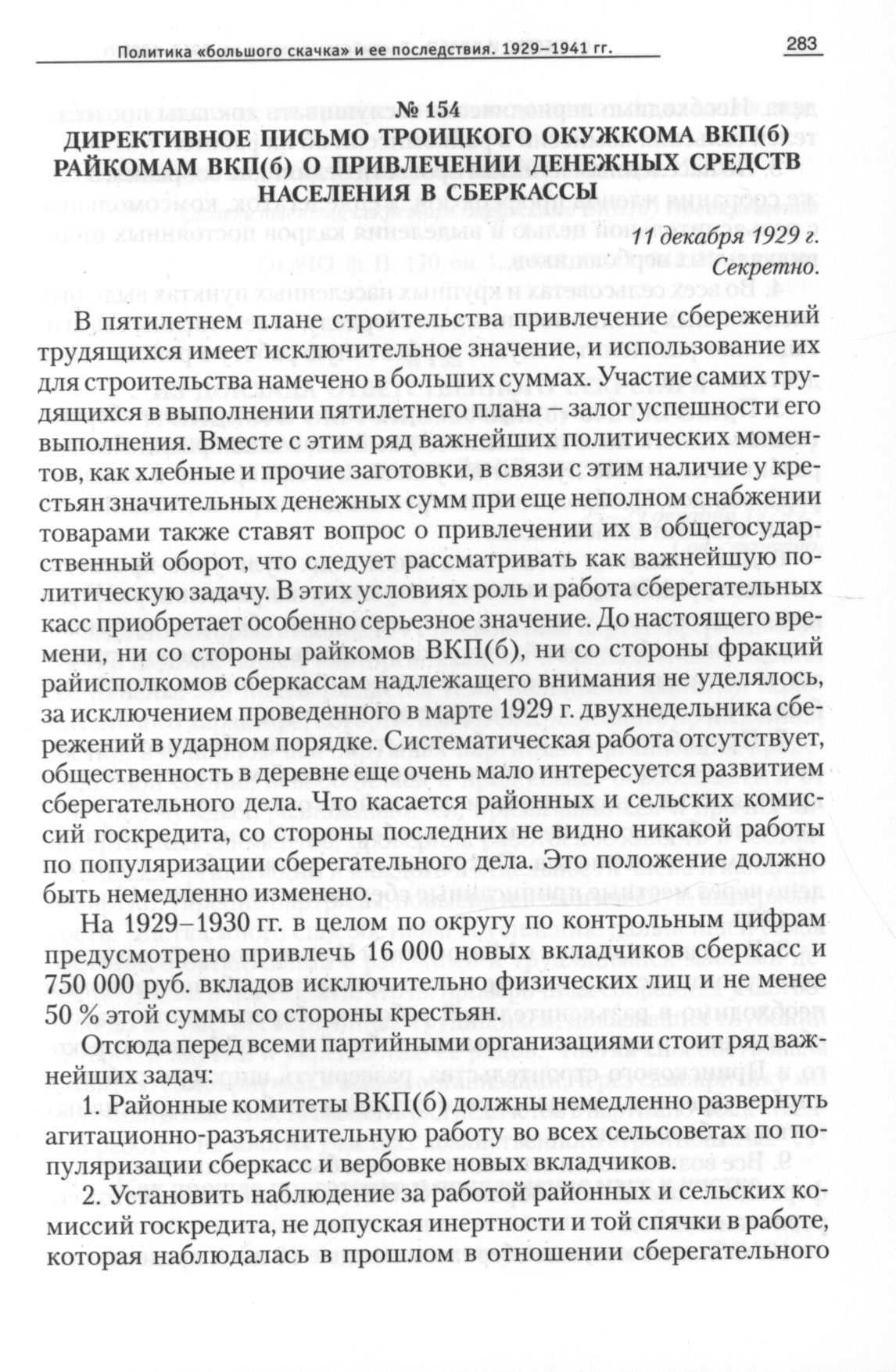 Политика «большого скачка» и ее последствия. 1929–1941 гг.

283

№ 154
ДИРЕКТИВНОЕ ПИСЬМО ТРОИЦКОГО ОКУЖКОМА ВКП(б) РАЙКОМАМ ВКП(б) О ПРИВЛЕЧЕНИИ ДЕНЕЖНЫХ СРЕДСТВ НАСЕЛЕНИЯ В СБЕРКАССЫ

11 декабря 1929 г.
Секретно.

В пятилетнем плане строительства привлечение сбережений трудящихся имеет исключительное значение, и использование их для строительства намечено в больших суммах. Участие самих трудящихся в выполнении пятилетнего плана – залог успешности его выполнения. Вместе с этим ряд важнейших политических моментов, как хлебные и прочие заготовки, в связи с этим наличие у крестьян значительных денежных сумм при еще неполном снабжении товарами также ставят вопрос о привлечении их в общегосударственный оборот, что следует рассматривать как важнейшую политическую задачу. В этих условиях роль и работа сберегательных касс приобретает особенно серьезное значение. До настоящего времени, ни со стороны райкомов ВКП(б), ни со стороны фракций райисполкомов сберкассам надлежащего внимания не уделялось, за исключением проведенного в марте 1929 г. двухнедельника сбережений в ударном порядке. Систематическая работа отсутствует, общественность в деревне еще очень мало интересуется развитием сберегательного дела. Что касается районных и сельских комиссий госкредита, со стороны последних не видно никакой работы по популяризации сберегательного дела. Это положение должно быть немедленно изменено.

На 1929–1930 гг. в целом по округу по контрольным цифрам предусмотрено привлечь 16 000 новых вкладчиков сберкасс и 750 000 руб. вкладов исключительно физических лиц и не менее 50 % этой суммы со стороны крестьян.

Отсюда перед всеми партийными организациями стоит ряд важнейших задач:

1. Районные комитеты ВКП(б) должны немедленно развернуть агитационно-разъяснительную работу во всех сельсоветах по популяризации сберкасс и вербовке новых вкладчиков.

2. Установить наблюдение за работой районных и сельских комиссий госкредита, не допуская инертности и той спячки в работе, которая наблюдалась в прошлом в отношении сберегательного